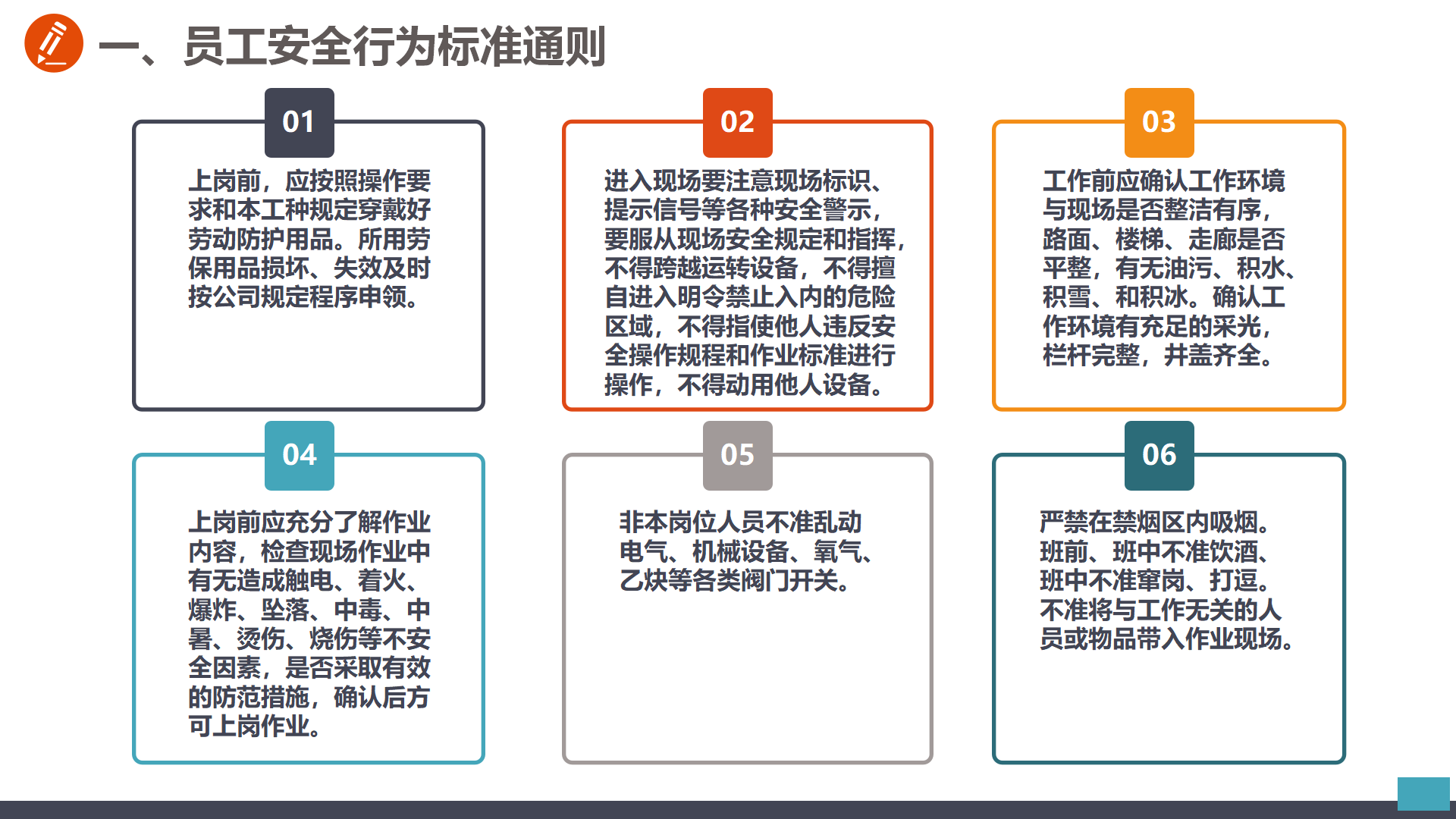 一、员工安全行为标准通则

01

上岗前，应按照操作要求和本工种规定穿戴好劳动防护用品。所用劳保用品损坏、失效及时按公司规定程序申领。

02

进入现场要注意现场标识、提示信号等各种安全警示，要服从现场安全规定和指挥，不得跨越运转设备，不得擅自进入明令禁止入内的危险区域，不得指使他人违反安全操作规程和作业标准进行操作，不得动用他人设备。

03

工作前应确认工作环境与现场是否整洁有序，路面、楼梯、走廊是否平整，有无油污、积水、积雪、和积冰。确认工作环境有充足的采光，栏杆完整，井盖齐全。

04

上岗前应充分了解作业内容，检查现场作业中有无造成触电、着火、爆炸、坠落、中毒、中暑、烫伤、烧伤等不安全因素，是否采取有效的防范措施，确认后方可上岗作业。

05

非本岗位人员不准乱动电气、机械设备、氧气、乙炔等各类阀门开关。

06

严禁在禁烟区内吸烟。班前、班中不准饮酒、班中不准窜岗、打逗。不准将与工作无关的人员或物品带入作业现场。